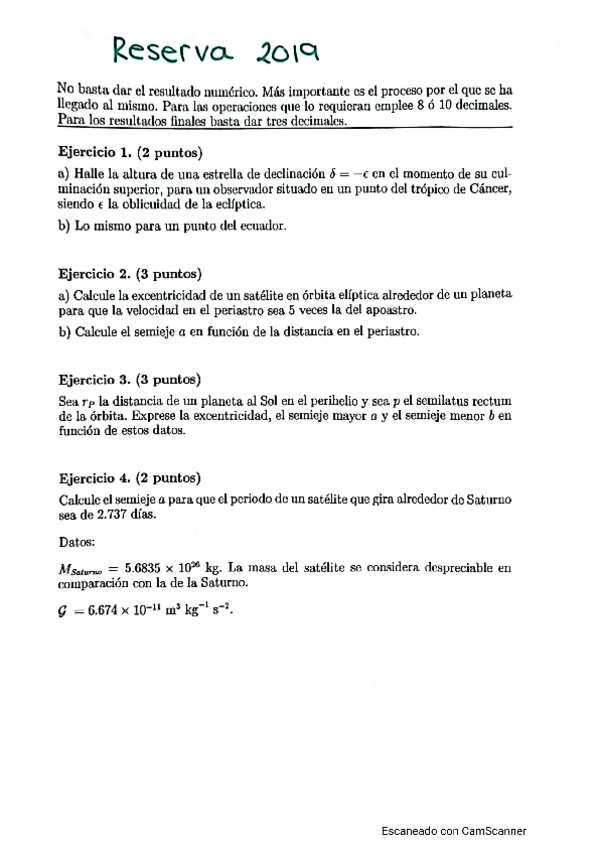 Reserva 2019

No basta dar el resultado numérico. Más importante es el proceso por el que se ha llegado al mismo. Para las operaciones que lo requieran emplee 8 ó 10 decimales. Para los resultados finales basta dar tres decimales.

Ejercicio 1. (2 puntos)

a) Halle la altura de una estrella de declinación $\delta = -\epsilon$ en el momento de su culminación superior, para un observador situado en un punto del trópico de Cáncer, siendo $\epsilon$ la oblicuidad de la eclíptica.

b) Lo mismo para un punto del ecuador.

Ejercicio 2. (3 puntos)

a) Calcule la excentricidad de un satélite en órbita elíptica alrededor de un planeta para que la velocidad en el periastro sea 5 veces la del apoastro.

b) Calcule el semieje $a$ en función de la distancia en el periastro.

Ejercicio 3. (3 puntos)

Sea $r_P$ la distancia de un planeta al Sol en el perihelio y sea $p$ el semilatus rectum de la órbita. Exprese la excentricidad, el semieje mayor $a$ y el semieje menor $b$ en función de estos datos.

Ejercicio 4. (2 puntos)

Calcule el semieje $a$ para que el periodo de un satélite que gira alrededor de Saturno sea de 2.737 días.

Datos:

$M_{Saturno} = 5.6835 \times 10^{26}$ kg. La masa del satélite se considera despreciable en comparación con la de la Saturno.

$\mathcal{G} = 6.674 \times 10^{-11}$ m$^3$ kg$^{-1}$ s$^{-2}$.

Escaneado con CamScanner